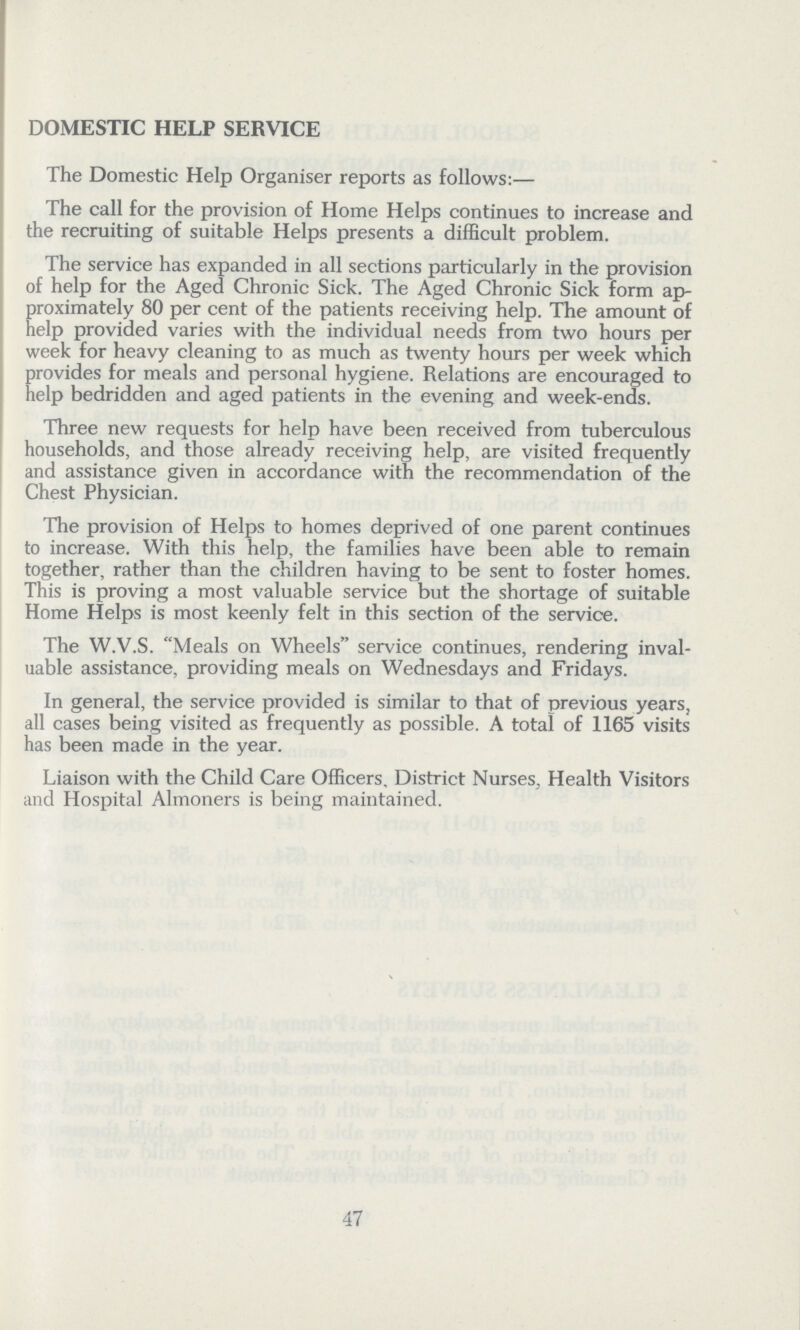 DOMESTIC HELP SERVICE

The Domestic Help Organiser reports as follows:—

The call for the provision of Home Helps continues to increase and the recruiting of suitable Helps presents a difficult problem.

The service has expanded in all sections particularly in the provision of help for the Aged Chronic Sick. The Aged Chronic Sick form approximately 80 per cent of the patients receiving help. The amount of help provided varies with the individual needs from two hours per week for heavy cleaning to as much as twenty hours per week which provides for meals and personal hygiene. Relations are encouraged to help bedridden and aged patients in the evening and week-ends.

Three new requests for help have been received from tuberculous households, and those already receiving help, are visited frequently and assistance given in accordance with the recommendation of the Chest Physician.

The provision of Helps to homes deprived of one parent continues to increase. With this help, the families have been able to remain together, rather than the children having to be sent to foster homes. This is proving a most valuable service but the shortage of suitable Home Helps is most keenly felt in this section of the service.

The W.V.S. "Meals on Wheels" service continues, rendering invaluable assistance, providing meals on Wednesdays and Fridays.

In general, the service provided is similar to that of previous years, all cases being visited as frequently as possible. A total of 1165 visits has been made in the year.

Liaison with the Child Care Officers, District Nurses, Health Visitors and Hospital Almoners is being maintained.

47